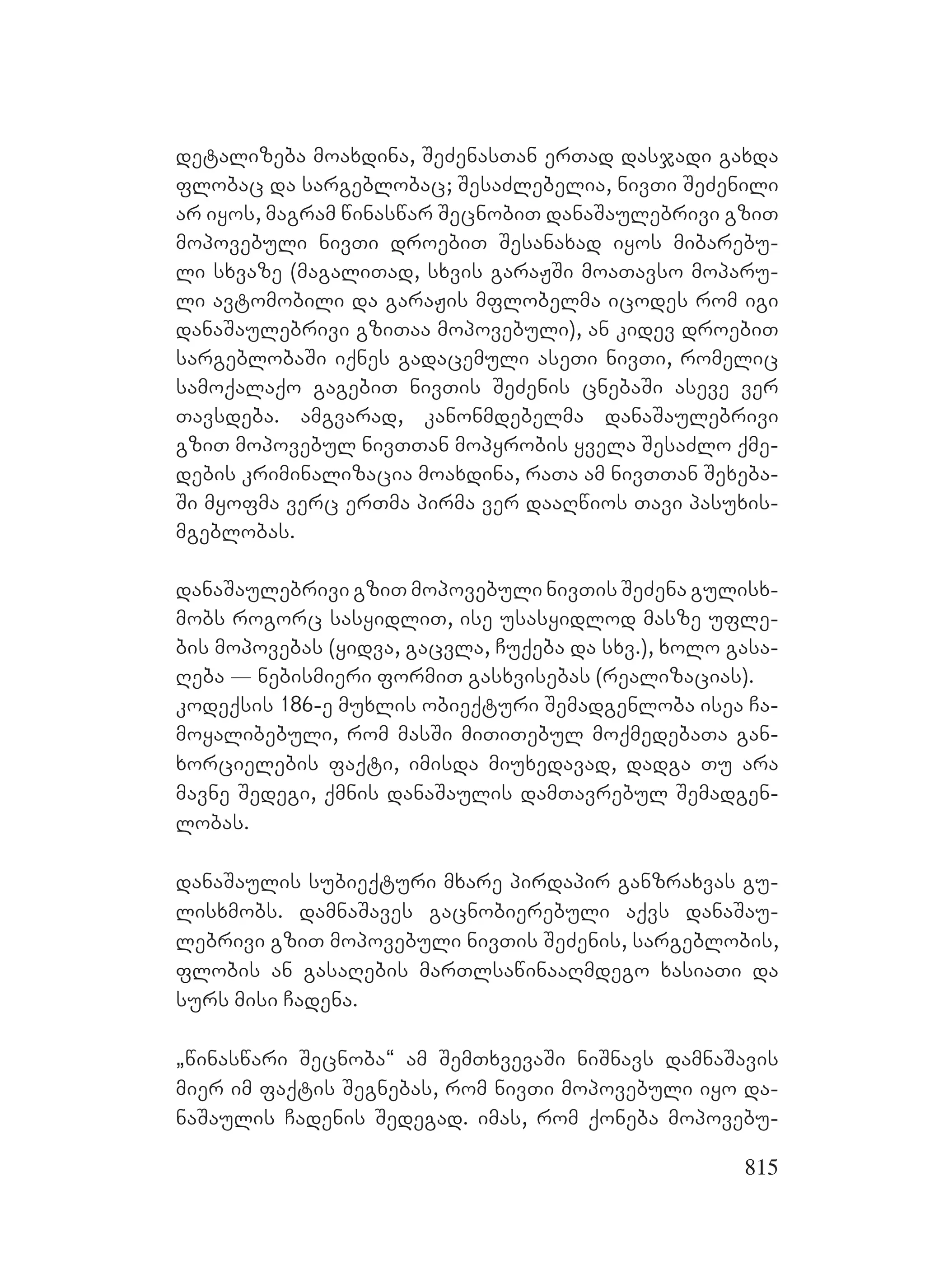 დეტალიზება მოახდინა, შეძენასთან ერთად დასჯადი გახდა ფლობაც და სარგებლობაც; შესაძლებელია, ნივთი შეძენილი არ იყოს, მაგრამ წინასწარ შეცნობით დანაშაულებრივი გზით მოპოვებული ნივთი დროებით შესანახად იყოს მიბარებული სხვაზე (მაგალითად, სხვის გარაჟში მოათავსო მოპარული ავტომობილი და გარაჟის მფლობელმა იცოდეს რომ იგი დანაშაულებრივი გზითაა მოპოვებული), ან კიდევ დროებით სარგებლობაში იქნეს გადაცემული ასეთი ნივთი, რომელიც სამოქალაქო გაგებით ნივთის შეძენის ცნებაში ასევე ვერ თავსდება. ამგვარად, კანონმდებელმა დანაშაულებრივი გზით მოპოვებულ ნივთთან მოპყრობის ყველა შესაძლო ქმედების კრიმინალიზაცია მოახდინა, რათა ამ ნივთთან შეხებაში მყოფმა ვერც ერთმა პირმა ვერ დააღწიოს თავი პასუხისმგებლობას.

დანაშაულებრივი გზით მოპოვებული ნივთის შეძენა გულისხმობს როგორც სასყიდლით, ისე უსასყიდლოდ მასზე უფლების მოპოვებას (ყიდვა, გაცვლა, ჩუქება და სხვ.), ხოლო გასაღება — ნებისმიერი ფორმით გასხვისებას (რეალიზაციას). კოდექსის 186-ე მუხლის ობიექტური შემადგენლობა ისეა ჩამოყალიბებული, რომ მასში მითითებულ მოქმედებათა განხორციელების ფაქტი, იმისდა მიუხედავად, დადგა თუ არა მავნე შედეგი, ქმნის დანაშაულის დამთავრებულ შემადგენლობას.

დანაშაულის სუბიექტური მხარე პირდაპირ განზრახვას გულისხმობს. დამნაშავეს გაცნობიერებული აქვს დანაშაულებრივი გზით მოპოვებული ნივთის შეძენის, სარგებლობის, ფლობის ან გასაღების მართლსაწინააღმდეგო ხასიათი და სურს მისი ჩადენა.

„წინასწარი შეცნობა“ ამ შემთხვევაში ნიშნავს დამნაშავის მიერ იმ ფაქტის შეგნებას, რომ ნივთი მოპოვებული იყო დანაშაულის ჩადენის შედეგად. იმას, რომ ქონება მოპოვებუ-

815